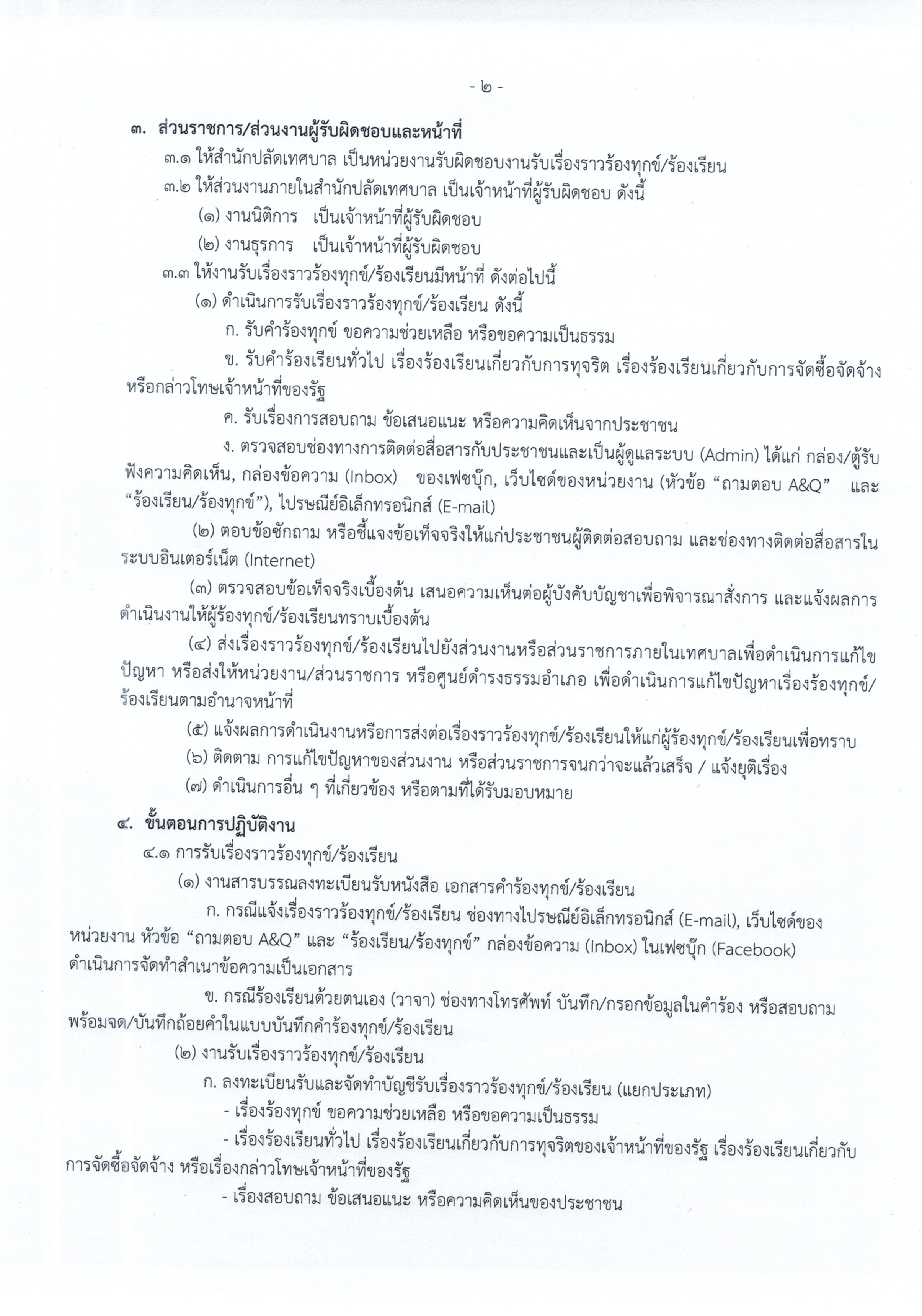 - ๒ -

๓. ส่วนราชการ/ส่วนงานผู้รับผิดชอบและหน้าที่

๓.๑ ให้สำนักปลัดเทศบาล เป็นหน่วยงานรับผิดชอบงานรับเรื่องราวร้องทุกข์/ร้องเรียน

๓.๒ ให้ส่วนงานภายในสำนักปลัดเทศบาล เป็นเจ้าหน้าที่ผู้รับผิดชอบ ดังนี้

(๑) งานนิติการ เป็นเจ้าหน้าที่ผู้รับผิดชอบ

(๒) งานธุรการ เป็นเจ้าหน้าที่ผู้รับผิดชอบ

๓.๓ ให้งานรับเรื่องราวร้องทุกข์/ร้องเรียนมีหน้าที่ ดังต่อไปนี้

(๑) ดำเนินการรับเรื่องราวร้องทุกข์/ร้องเรียน ดังนี้

ก. รับคำร้องทุกข์ ขอความช่วยเหลือ หรือขอความเป็นธรรม

ข. รับคำร้องเรียนทั่วไป เรื่องร้องเรียนเกี่ยวกับการทุจริต เรื่องร้องเรียนเกี่ยวกับการจัดซื้อจัดจ้าง หรือกล่าวโทษเจ้าหน้าที่ของรัฐ

ค. รับเรื่องการสอบถาม ข้อเสนอแนะ หรือความคิดเห็นจากประชาชน

ง. ตรวจสอบช่องทางการติดต่อสื่อสารกับประชาชนและเป็นผู้ดูแลระบบ (Admin) ได้แก่ กล่อง/ตู้รับฟังความคิดเห็น, กล่องข้อความ (Inbox) ของเฟซบุ๊ก, เว็บไซด์ของหน่วยงาน (หัวข้อ “ถามตอบ A&Q” และ “ร้องเรียน/ร้องทุกข์”), ไปรษณีย์อิเล็กทรอนิกส์ (E-mail)

(๒) ตอบข้อซักถาม หรือชี้แจงข้อเท็จจริงให้แก่ประชาชนผู้ติดต่อสอบถาม และช่องทางติดต่อสื่อสารในระบบอินเตอร์เน็ต (Internet)

(๓) ตรวจสอบข้อเท็จจริงเบื้องต้น เสนอความเห็นต่อผู้บังคับบัญชาเพื่อพิจารณาสั่งการ และแจ้งผลการดำเนินงานให้ผู้ร้องทุกข์/ร้องเรียนทราบเบื้องต้น

(๔) ส่งเรื่องราวร้องทุกข์/ร้องเรียนไปยังส่วนงานหรือส่วนราชการภายในเทศบาลเพื่อดำเนินการแก้ไขปัญหา หรือส่งให้หน่วยงาน/ส่วนราชการ หรือศูนย์ดำรงธรรมอำเภอ เพื่อดำเนินการแก้ไขปัญหาเรื่องร้องทุกข์/ร้องเรียนตามอำนาจหน้าที่

(๕) แจ้งผลการดำเนินงานหรือการส่งต่อเรื่องราวร้องทุกข์/ร้องเรียนให้แก่ผู้ร้องทุกข์/ร้องเรียนเพื่อทราบ

(๖) ติดตาม การแก้ไขปัญหาของส่วนงาน หรือส่วนราชการจนกว่าจะแล้วเสร็จ / แจ้งยุติเรื่อง

(๗) ดำเนินการอื่น ๆ ที่เกี่ยวข้อง หรือตามที่ได้รับมอบหมาย

๔. ขั้นตอนการปฏิบัติงาน

๔.๑ การรับเรื่องราวร้องทุกข์/ร้องเรียน

(๑) งานสารบรรณลงทะเบียนรับหนังสือ เอกสารคำร้องทุกข์/ร้องเรียน

ก. กรณีแจ้งเรื่องราวร้องทุกข์/ร้องเรียน ช่องทางไปรษณีย์อิเล็กทรอนิกส์ (E-mail), เว็บไซด์ของหน่วยงาน หัวข้อ “ถามตอบ A&Q” และ “ร้องเรียน/ร้องทุกข์” กล่องข้อความ (Inbox) ในเฟซบุ๊ก (Facebook) ดำเนินการจัดทำสำเนาข้อความเป็นเอกสาร

ข. กรณีร้องเรียนด้วยตนเอง (วาจา) ช่องทางโทรศัพท์ บันทึก/กรอกข้อมูลในคำร้อง หรือสอบถามพร้อมจด/บันทึกถ้อยคำในแบบบันทึกคำร้องทุกข์/ร้องเรียน

(๒) งานรับเรื่องราวร้องทุกข์/ร้องเรียน

ก. ลงทะเบียนรับและจัดทำบัญชีรับเรื่องราวร้องทุกข์/ร้องเรียน (แยกประเภท)

- เรื่องร้องทุกข์ ขอความช่วยเหลือ หรือขอความเป็นธรรม

- เรื่องร้องเรียนทั่วไป เรื่องร้องเรียนเกี่ยวกับการทุจริตของเจ้าหน้าที่ของรัฐ เรื่องร้องเรียนเกี่ยวกับการจัดซื้อจัดจ้าง หรือเรื่องกล่าวโทษเจ้าหน้าที่ของรัฐ

- เรื่องสอบถาม ข้อเสนอแนะ หรือความคิดเห็นของประชาชน